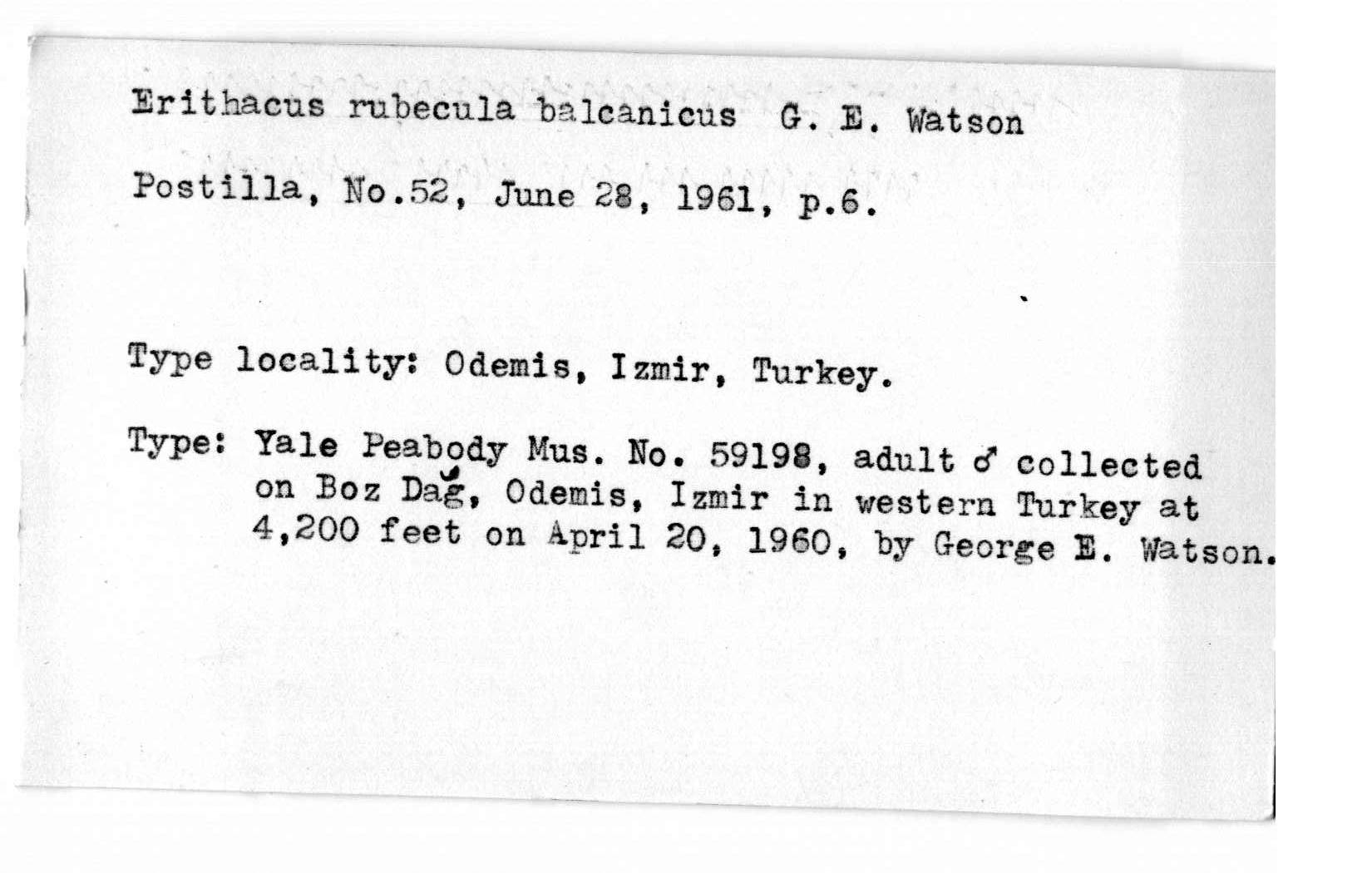 Erithacus rubecula balcanicus G. E. Watson

Postilla, No.52, June 28, 1961, p.6.

Type locality: Odemis, Izmir, Turkey.

Type: Yale Peabody Mus. No. 59198, adult ♂ collected on Boz Dağ, Odemis, Izmir in western Turkey at 4,200 feet on April 20, 1960, by George E. Watson.